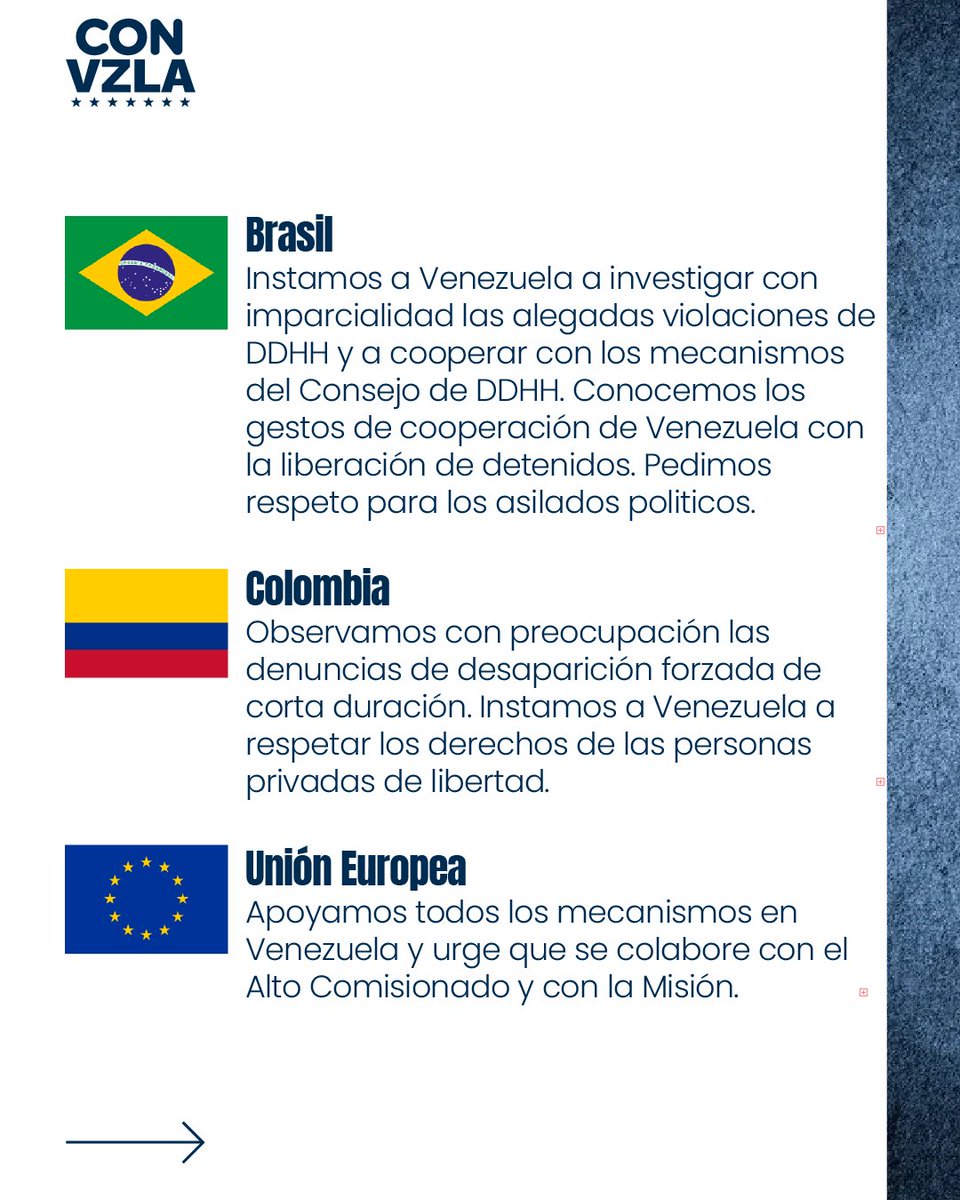 CON
VZLA

Brasil
Instamos a Venezuela a investigar con imparcialidad las alegadas violaciones de DDHH y a cooperar con los mecanismos del Consejo de DDHH. Conocemos los gestos de cooperación de Venezuela con la liberación de detenidos. Pedimos respeto para los asilados politicos.

Colombia
Observamos con preocupación las denuncias de desaparición forzada de corta duración. Instamos a Venezuela a respetar los derechos de las personas privadas de libertad.

Unión Europea
Apoyamos todos los mecanismos en Venezuela y urge que se colabore con el Alto Comisionado y con la Misión.